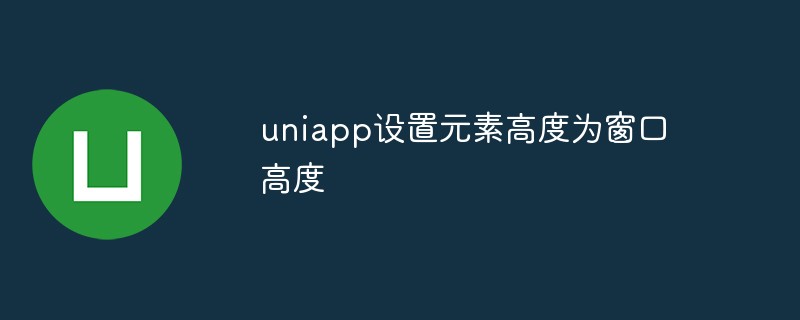 uniapp设置元素高度为窗口高度